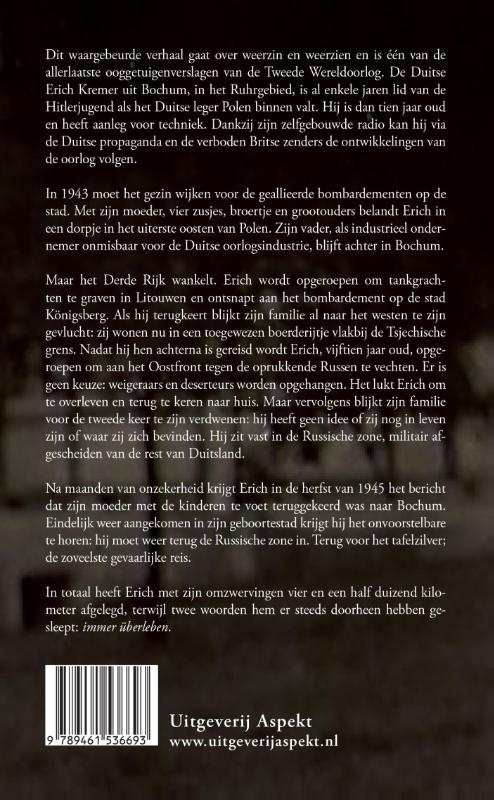 Dit waargebeurde verhaal gaat over weerzin en weerzien en is één van de allerlaatste ooggetuigenverslagen van de Tweede Wereldoorlog. De Duitse Erich Kremer uit Bochum, in het Ruhrgebied, is al enkele jaren lid van de Hitlerjugend als het Duitse leger Polen binnen valt. Hij is dan tien jaar oud en heeft aanleg voor techniek. Dankzij zijn zelfgebouwde radio kan hij via de Duitse propaganda en de verboden Britse zenders de ontwikkelingen van de oorlog volgen.

In 1943 moet het gezin wijken voor de geallieerde bombardementen op de stad. Met zijn moeder, vier zusjes, broertje en grootouders belandt Erich in een dorpje in het uiterste oosten van Polen. Zijn vader, als industrieel ondernemer onmisbaar voor de Duitse oorlogsindustrie, blijft achter in Bochum.

Maar het Derde Rijk wankelt. Erich wordt opgeroepen om tankgrachten te graven in Litouwen en ontsnapt aan het bombardement op de stad Königsberg. Als hij terugkeert blijkt zijn familie al naar het westen te zijn gevlucht: zij wonen nu in een toegewezen boerderijtje vlakbij de Tsjechische grens. Nadat hij hen achterna is gereisd wordt Erich, vijftien jaar oud, opgeroepen om aan het Oostfront tegen de oprukkende Russen te vechten. Er is geen keuze: weigeraars en deserteurs worden opgehangen. Het lukt Erich om te overleven en terug te keren naar huis. Maar vervolgens blijkt zijn familie voor de tweede keer te zijn verdwenen: hij heeft geen idee of zij nog in leven zijn of waar zij zich bevinden. Hij zit vast in de Russische zone, militair afgescheiden van de rest van Duitsland.

Na maanden van onzekerheid krijgt Erich in de herfst van 1945 het bericht dat zijn moeder met de kinderen te voet teruggekeerd was naar Bochum. Eindelijk weer aangekomen in zijn geboortestad krijgt hij het onvoorstelbare te horen: hij moet weer terug de Russische zone in. Terug voor het tafelzilver; de zoveelste gevaarlijke reis.

In totaal heeft Erich met zijn omzwervingen vier en een half duizend kilometer afgelegd, terwijl twee woorden hem er steeds doorheen hebben gesleept: immer überleben.

9 789461 536693

Uitgeverij Aspekt
www.uitgeverijaspekt.nl